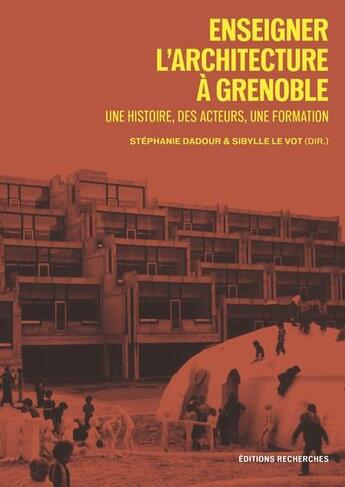 ENSEIGNER L'ARCHITECTURE À GRENOBLE

UNE HISTOIRE, DES ACTEURS, UNE FORMATION

STÉPHANIE DADOUR & SIBYLLE LE VOT (DIR.)

ÉDITIONS RECHERCHES